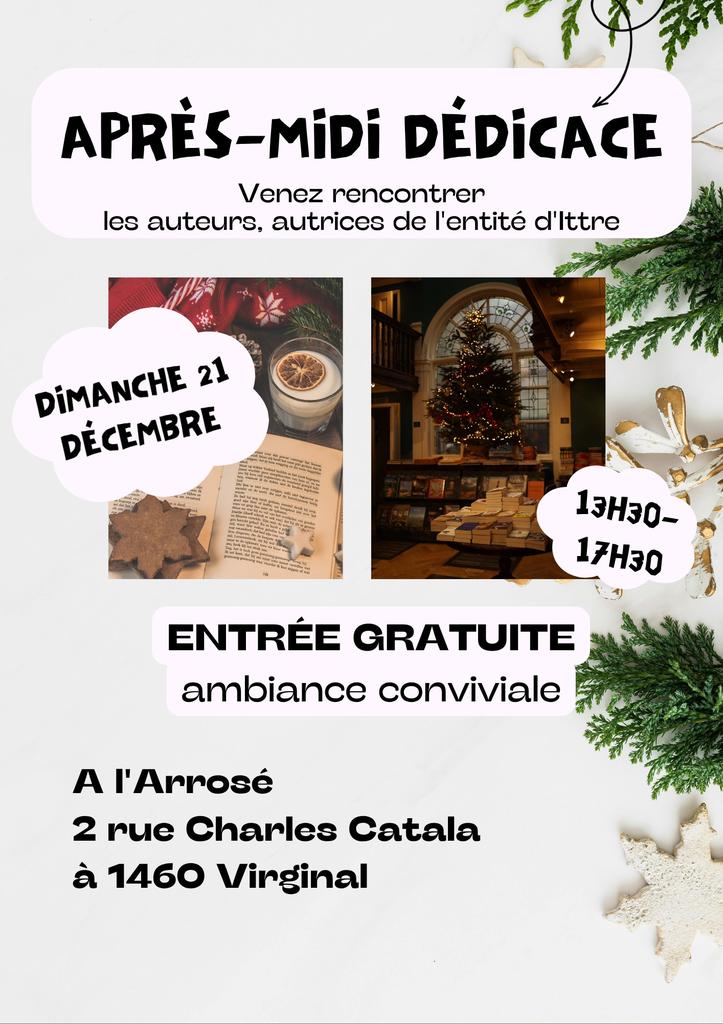 APRÈS-MIDI DÉDICACE

Venez rencontrer
les auteurs, autrices de l'entité d'Ittre

DIMANCHE 21
DÉCEMBRE

13H30-
17H30

ENTRÉE GRATUITE
ambiance conviviale

A l'Arrosé
2 rue Charles Catala
à 1460 Virginal